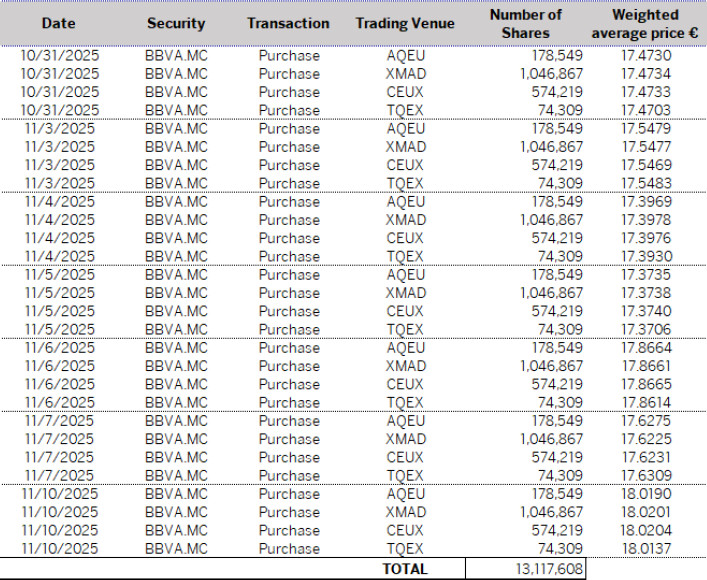 | Date | Security | Transaction | Trading Venue | Number of Shares | Weighted average price € |
|---|---|---|---|---|---|
| 10/31/2025 | BBVA.MC | Purchase | AQEU | 178,549 | 17.4730 |
| 10/31/2025 | BBVA.MC | Purchase | XMAD | 1,046,867 | 17.4734 |
| 10/31/2025 | BBVA.MC | Purchase | CEUX | 574,219 | 17.4733 |
| 10/31/2025 | BBVA.MC | Purchase | TQEX | 74,309 | 17.4703 |
| 11/3/2025 | BBVA.MC | Purchase | AQEU | 178,549 | 17.5479 |
| 11/3/2025 | BBVA.MC | Purchase | XMAD | 1,046,867 | 17.5477 |
| 11/3/2025 | BBVA.MC | Purchase | CEUX | 574,219 | 17.5469 |
| 11/3/2025 | BBVA.MC | Purchase | TQEX | 74,309 | 17.5483 |
| 11/4/2025 | BBVA.MC | Purchase | AQEU | 178,549 | 17.3969 |
| 11/4/2025 | BBVA.MC | Purchase | XMAD | 1,046,867 | 17.3978 |
| 11/4/2025 | BBVA.MC | Purchase | CEUX | 574,219 | 17.3976 |
| 11/4/2025 | BBVA.MC | Purchase | TQEX | 74,309 | 17.3930 |
| 11/5/2025 | BBVA.MC | Purchase | AQEU | 178,549 | 17.3735 |
| 11/5/2025 | BBVA.MC | Purchase | XMAD | 1,046,867 | 17.3738 |
| 11/5/2025 | BBVA.MC | Purchase | CEUX | 574,219 | 17.3740 |
| 11/5/2025 | BBVA.MC | Purchase | TQEX | 74,309 | 17.3706 |
| 11/6/2025 | BBVA.MC | Purchase | AQEU | 178,549 | 17.8664 |
| 11/6/2025 | BBVA.MC | Purchase | XMAD | 1,046,867 | 17.8661 |
| 11/6/2025 | BBVA.MC | Purchase | CEUX | 574,219 | 17.8665 |
| 11/6/2025 | BBVA.MC | Purchase | TQEX | 74,309 | 17.8614 |
| 11/7/2025 | BBVA.MC | Purchase | AQEU | 178,549 | 17.6275 |
| 11/7/2025 | BBVA.MC | Purchase | XMAD | 1,046,867 | 17.6225 |
| 11/7/2025 | BBVA.MC | Purchase | CEUX | 574,219 | 17.6231 |
| 11/7/2025 | BBVA.MC | Purchase | TQEX | 74,309 | 17.6309 |
| 11/10/2025 | BBVA.MC | Purchase | AQEU | 178,549 | 18.0190 |
| 11/10/2025 | BBVA.MC | Purchase | XMAD | 1,046,867 | 18.0201 |
| 11/10/2025 | BBVA.MC | Purchase | CEUX | 574,219 | 18.0204 |
| 11/10/2025 | BBVA.MC | Purchase | TQEX | 74,309 | 18.0137 |
| | | | TOTAL | 13,117,608 | |